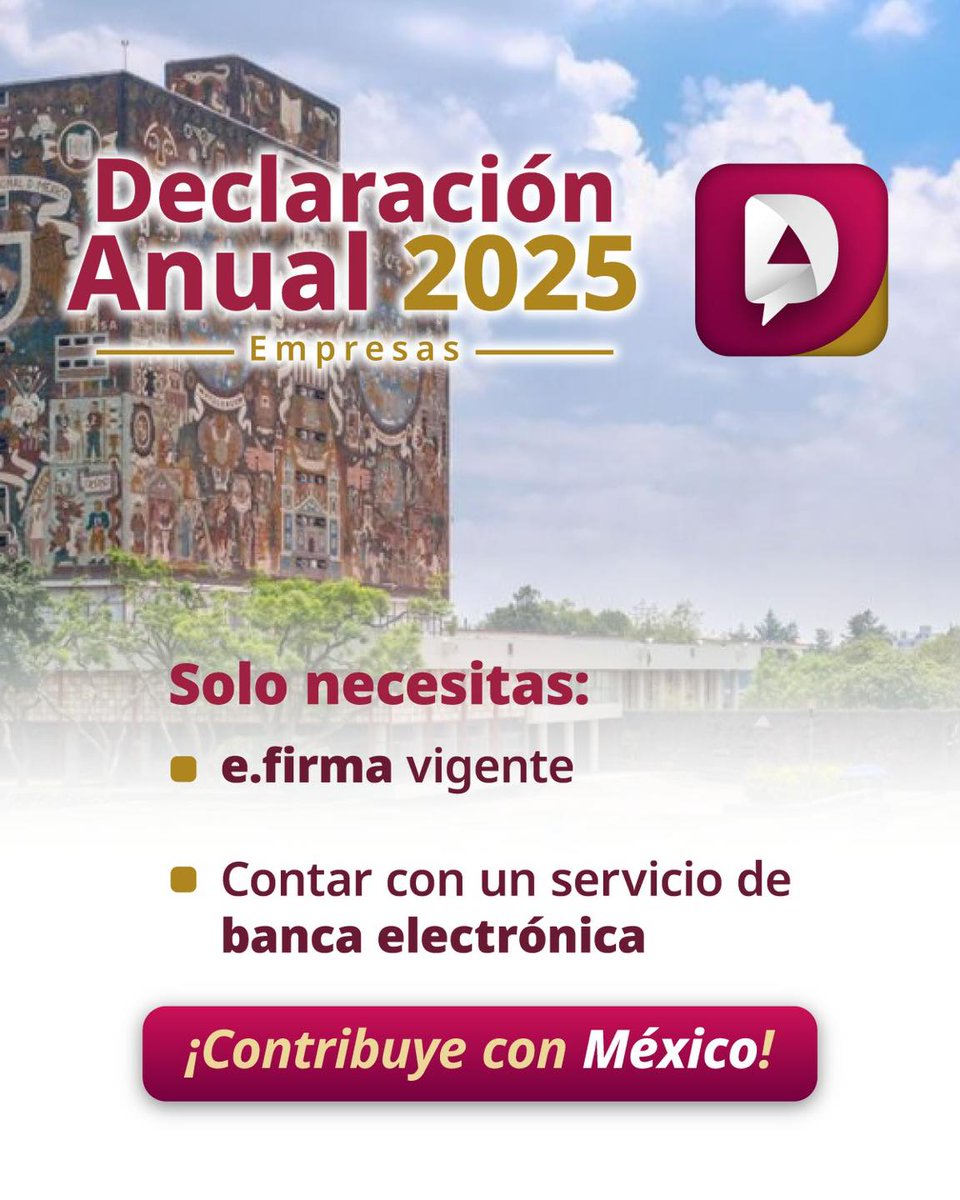 Declaración Anual 2025
Empresas

Solo necesitas:
e.firma vigente

Contar con un servicio de banca electrónica

¡Contribuye con México!